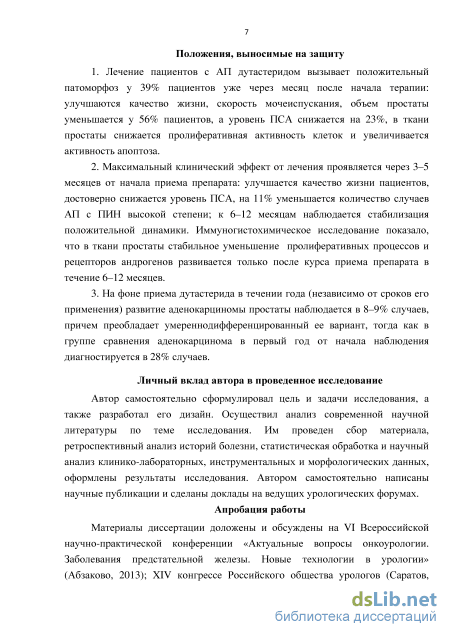 7

Положения, выносимые на защиту

1. Лечение пациентов с АП дутастеридом вызывает положительный патоморфоз у 39% пациентов уже через месяц после начала терапии: улучшаются качество жизни, скорость мочеиспускания, объем простаты уменьшается у 56% пациентов, а уровень ПСА снижается на 23%, в ткани простаты снижается пролиферативная активность клеток и увеличивается активность апоптоза.

2. Максимальный клинический эффект от лечения проявляется через 3–5 месяцев от начала приема препарата: улучшается качество жизни пациентов, достоверно снижается уровень ПСА, на 11% уменьшается количество случаев АП с ПИН высокой степени; к 6–12 месяцам наблюдается стабилизация положительной динамики. Иммуногистохимическое исследование показало, что в ткани простаты стабильное уменьшение пролиферативных процессов и рецепторов андрогенов развивается только после курса приема препарата в течение 6–12 месяцев.

3. На фоне приема дутастерида в течении года (независимо от сроков его применения) развитие аденокарциномы простаты наблюдается в 8–9% случаев, причем преобладает умереннодифференцированный ее вариант, тогда как в группе сравнения аденокарцинома в первый год от начала наблюдения диагностируется в 28% случаев.

Личный вклад автора в проведенное исследование

Автор самостоятельно сформулировал цель и задачи исследования, а также разработал его дизайн. Осуществил анализ современной научной литературы по теме исследования. Им проведен сбор материала, ретроспективный анализ историй болезни, статистическая обработка и научный анализ клинико-лабораторных, инструментальных и морфологических данных, оформлены результаты исследования. Автором самостоятельно написаны научные публикации и сделаны доклады на ведущих урологических форумах.

Апробация работы

Материалы диссертации доложены и обсуждены на VI Всероссийской научно-практической конференции «Актуальные вопросы онкоурологии. Заболевания предстательной железы. Новые технологии в урологии» (Абзаково, 2013); XIV конгрессе Российского общества урологов (Саратов,

dsLib.net
библиотека диссертаций